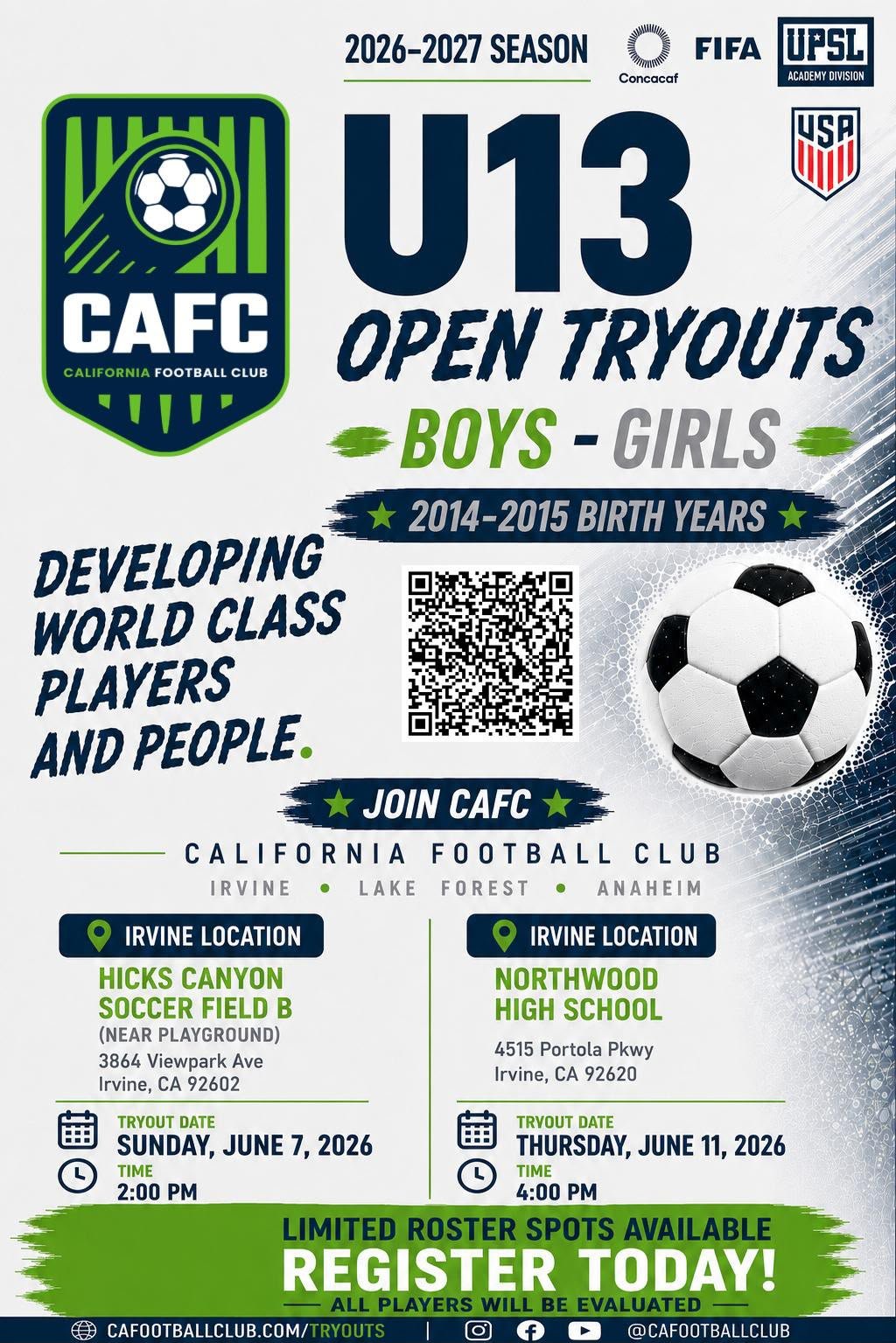 2026-2027 SEASON

Concacaf

FIFA

UPSL
ACADEMY DIVISION

USA

CAFC
CALIFORNIA FOOTBALL CLUB

U13
OPEN TRYOUTS

BOYS - GIRLS

★ 2014-2015 BIRTH YEARS ★

DEVELOPING WORLD CLASS PLAYERS AND PEOPLE.

★ JOIN CAFC ★

CALIFORNIA FOOTBALL CLUB

IRVINE • LAKE FOREST • ANAHEIM

IRVINE LOCATION

HICKS CANYON
SOCCER FIELD B
(NEAR PLAYGROUND)
3864 Viewpark Ave
Irvine, CA 92602

TRYOUT DATE
SUNDAY, JUNE 7, 2026
TIME
2:00 PM

IRVINE LOCATION

NORTHWOOD
HIGH SCHOOL
4515 Portola Pkwy
Irvine, CA 92620

TRYOUT DATE
THURSDAY, JUNE 11, 2026
TIME
4:00 PM

LIMITED ROSTER SPOTS AVAILABLE
REGISTER TODAY!
ALL PLAYERS WILL BE EVALUATED

CAFOOTBALLCLUB.COM/TRYOUTS | @CAFOOTBALLCLUB